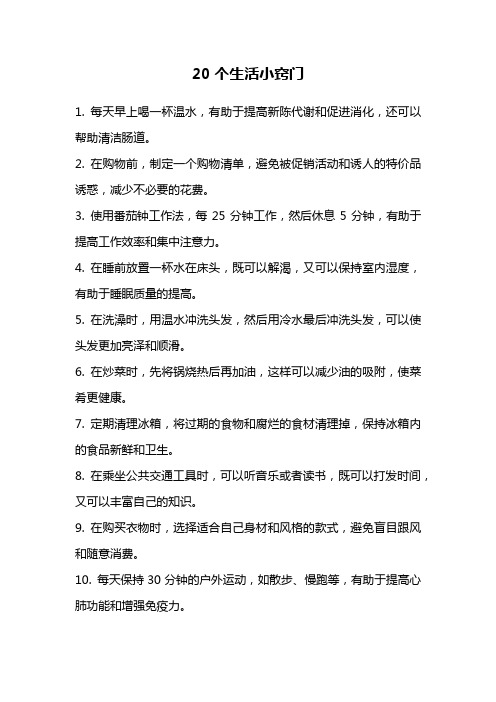 20 个生活小窍门

1. 每天早上喝一杯温水，有助于提高新陈代谢和促进消化，还可以帮助清洁肠道。

2. 在购物前，制定一个购物清单，避免被促销活动和诱人的特价品诱惑，减少不必要的花费。

3. 使用番茄钟工作法，每 25 分钟工作，然后休息 5 分钟，有助于提高工作效率和集中注意力。

4. 在睡前放置一杯水在床头，既可以解渴，又可以保持室内湿度，有助于睡眠质量的提高。

5. 在洗澡时，用温水冲洗头发，然后用冷水最后冲洗头发，可以使头发更加亮泽和顺滑。

6. 在炒菜时，先将锅烧热后再加油，这样可以减少油的吸附，使菜肴更健康。

7. 定期清理冰箱，将过期的食物和腐烂的食材清理掉，保持冰箱内的食品新鲜和卫生。

8. 在乘坐公共交通工具时，可以听音乐或者读书，既可以打发时间，又可以丰富自己的知识。

9. 在购买衣物时，选择适合自己身材和风格的款式，避免盲目跟风和随意消费。

10. 每天保持 30 分钟的户外运动，如散步、慢跑等，有助于提高心肺功能和增强免疫力。